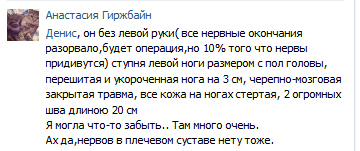 Анастасия Гиржбайн

Денис, он без левой руки( все нервные окончания разорвало,будет операция,но 10% того что нервы придивутся) ступня левой ноги размером с пол головы, перешитая и укороченная нога на 3 см, черепно-мозговая закрытая травма, все кожа на ногах стертая, 2 огромных шва длиною 20 см
Я могла что-то забыть.. Там много очень.
Ах да,нервов в плечевом суставе нету тоже.